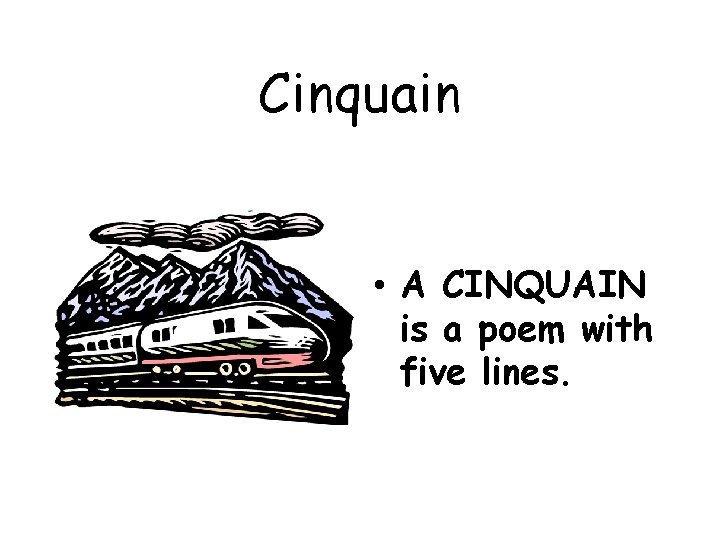 Cinquain

• A CINQUAIN is a poem with five lines.